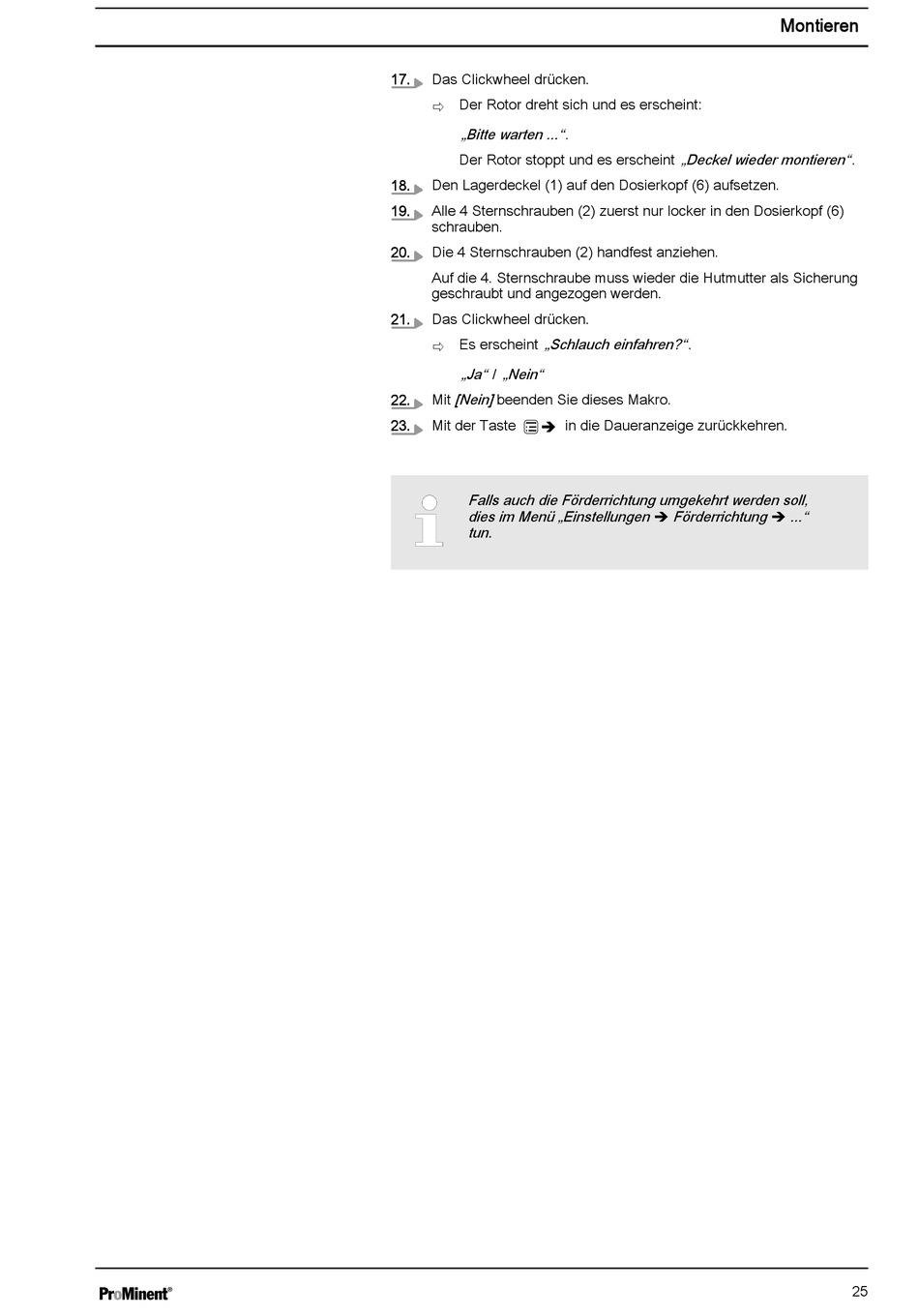 Montieren

17. Das Clickwheel drücken.

⇨ Der Rotor dreht sich und es erscheint:

„Bitte warten ...“.

Der Rotor stoppt und es erscheint „Deckel wieder montieren“.

18. Den Lagerdeckel (1) auf den Dosierkopf (6) aufsetzen.

19. Alle 4 Sternschrauben (2) zuerst nur locker in den Dosierkopf (6) schrauben.

20. Die 4 Sternschrauben (2) handfest anziehen.

Auf die 4. Sternschraube muss wieder die Hutmutter als Sicherung geschraubt und angezogen werden.

21. Das Clickwheel drücken.

⇨ Es erscheint „Schlauch einfahren?“.

„Ja“ / „Nein“

22. Mit [Nein] beenden Sie dieses Makro.

23. Mit der Taste ➔ in die Daueranzeige zurückkehren.

Falls auch die Förderrichtung umgekehrt werden soll, dies im Menü „Einstellungen ➔ Förderrichtung ➔ ...“ tun.

ProMinent®

25